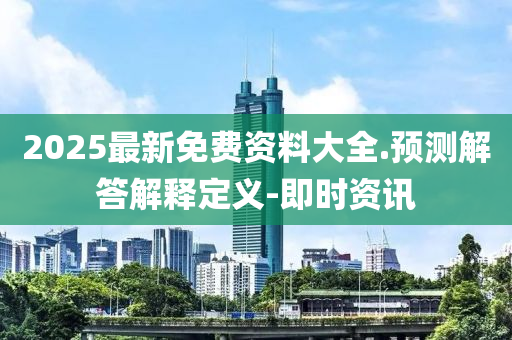 2025最新免费资料大全.预测解答解释定义-即时资讯